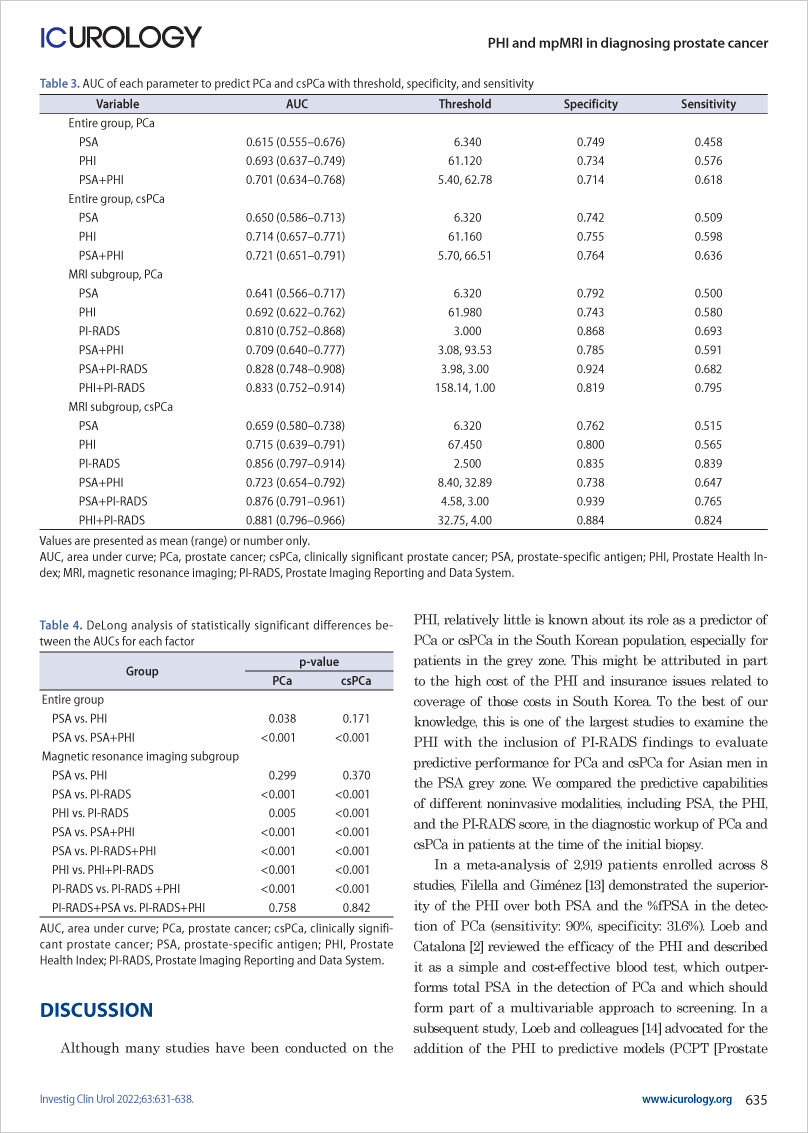 ICUROLOGY

PHI and mpMRI in diagnosing prostate cancer

Table 3. AUC of each parameter to predict PCa and csPCa with threshold, specificity, and sensitivity

| Variable | AUC | Threshold | Specificity | Sensitivity |
|---|---|---|---|---|
| Entire group, PCa | | | | |
| PSA | 0.615 (0.555–0.676) | 6.340 | 0.749 | 0.458 |
| PHI | 0.693 (0.637–0.749) | 61.120 | 0.734 | 0.576 |
| PSA+PHI | 0.701 (0.634–0.768) | 5.40, 62.78 | 0.714 | 0.618 |
| Entire group, csPCa | | | | |
| PSA | 0.650 (0.586–0.713) | 6.320 | 0.742 | 0.509 |
| PHI | 0.714 (0.657–0.771) | 61.160 | 0.755 | 0.598 |
| PSA+PHI | 0.721 (0.651–0.791) | 5.70, 66.51 | 0.764 | 0.636 |
| MRI subgroup, PCa | | | | |
| PSA | 0.641 (0.566–0.717) | 6.320 | 0.792 | 0.500 |
| PHI | 0.692 (0.622–0.762) | 61.980 | 0.743 | 0.580 |
| PI-RADS | 0.810 (0.752–0.868) | 3.000 | 0.868 | 0.693 |
| PSA+PHI | 0.709 (0.640–0.777) | 3.08, 93.53 | 0.785 | 0.591 |
| PSA+PI-RADS | 0.828 (0.748–0.908) | 3.98, 3.00 | 0.924 | 0.682 |
| PHI+PI-RADS | 0.833 (0.752–0.914) | 158.14, 1.00 | 0.819 | 0.795 |
| MRI subgroup, csPCa | | | | |
| PSA | 0.659 (0.580–0.738) | 6.320 | 0.762 | 0.515 |
| PHI | 0.715 (0.639–0.791) | 67.450 | 0.800 | 0.565 |
| PI-RADS | 0.856 (0.797–0.914) | 2.500 | 0.835 | 0.839 |
| PSA+PHI | 0.723 (0.654–0.792) | 8.40, 32.89 | 0.738 | 0.647 |
| PSA+PI-RADS | 0.876 (0.791–0.961) | 4.58, 3.00 | 0.939 | 0.765 |
| PHI+PI-RADS | 0.881 (0.796–0.966) | 32.75, 4.00 | 0.884 | 0.824 |

Values are presented as mean (range) or number only.
AUC, area under curve; PCa, prostate cancer; csPCa, clinically significant prostate cancer; PSA, prostate-specific antigen; PHI, Prostate Health Index; MRI, magnetic resonance imaging; PI-RADS, Prostate Imaging Reporting and Data System.

Table 4. DeLong analysis of statistically significant differences between the AUCs for each factor

| Group | p-value PCa | p-value csPCa |
|---|---|---|
| Entire group | | |
| PSA vs. PHI | 0.038 | 0.171 |
| PSA vs. PSA+PHI | <0.001 | <0.001 |
| Magnetic resonance imaging subgroup | | |
| PSA vs. PHI | 0.299 | 0.370 |
| PSA vs. PI-RADS | <0.001 | <0.001 |
| PHI vs. PI-RADS | 0.005 | <0.001 |
| PSA vs. PSA+PHI | <0.001 | <0.001 |
| PSA vs. PI-RADS+PHI | <0.001 | <0.001 |
| PHI vs. PHI+PI-RADS | <0.001 | <0.001 |
| PI-RADS vs. PI-RADS +PHI | <0.001 | <0.001 |
| PI-RADS+PSA vs. PI-RADS+PHI | 0.758 | 0.842 |

AUC, area under curve; PCa, prostate cancer; csPCa, clinically significant prostate cancer; PSA, prostate-specific antigen; PHI, Prostate Health Index; PI-RADS, Prostate Imaging Reporting and Data System.

DISCUSSION

Although many studies have been conducted on the PHI, relatively little is known about its role as a predictor of PCa or csPCa in the South Korean population, especially for patients in the grey zone. This might be attributed in part to the high cost of the PHI and insurance issues related to coverage of those costs in South Korea. To the best of our knowledge, this is one of the largest studies to examine the PHI with the inclusion of PI-RADS findings to evaluate predictive performance for PCa and csPCa for Asian men in the PSA grey zone. We compared the predictive capabilities of different noninvasive modalities, including PSA, the PHI, and the PI-RADS score, in the diagnostic workup of PCa and csPCa in patients at the time of the initial biopsy.

In a meta-analysis of 2,919 patients enrolled across 8 studies, Filella and Giménez [13] demonstrated the superiority of the PHI over both PSA and the %fPSA in the detection of PCa (sensitivity: 90%, specificity: 31.6%). Loeb and Catalona [2] reviewed the efficacy of the PHI and described it as a simple and cost-effective blood test, which outperforms total PSA in the detection of PCa and which should form part of a multivariable approach to screening. In a subsequent study, Loeb and colleagues [14] advocated for the addition of the PHI to predictive models (PCPT [Prostate

Investig Clin Urol 2022;63:631-638.

www.icurology.org 635